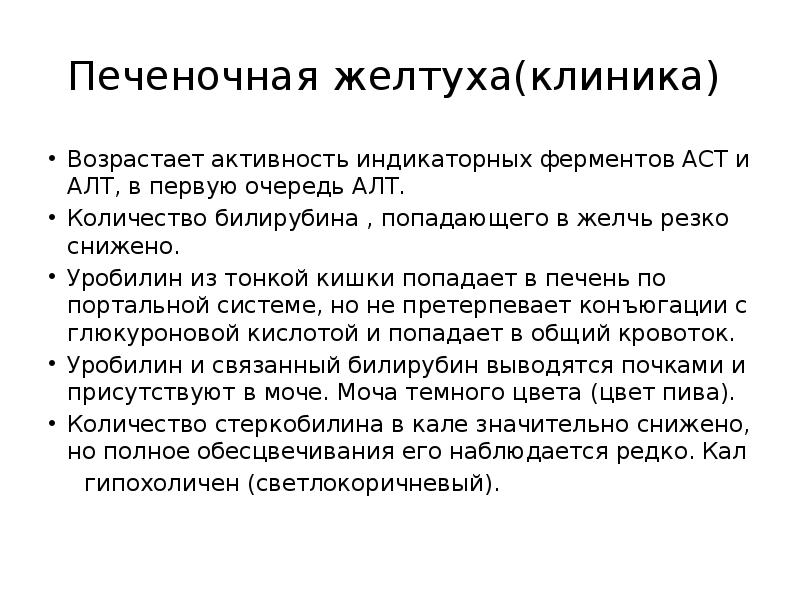 Печеночная желтуха(клиника)

• Возрастает активность индикаторных ферментов АСТ и АЛТ, в первую очередь АЛТ.
• Количество билирубина , попадающего в желчь резко снижено.
• Уробилин из тонкой кишки попадает в печень по портальной системе, но не претерпевает конъюгации с глюкуроновой кислотой и попадает в общий кровоток.
• Уробилин и связанный билирубин выводятся почками и присутствуют в моче. Моча темного цвета (цвет пива).
• Количество стеркобилина в кале значительно снижено, но полное обесцвечивания его наблюдается редко. Кал гипохоличен (светлокоричневый).